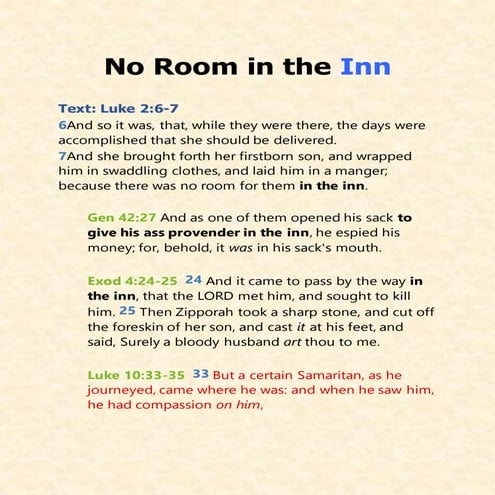 No Room in the Inn

Text: Luke 2:6-7
6And so it was, that, while they were there, the days were accomplished that she should be delivered.
7And she brought forth her firstborn son, and wrapped him in swaddling clothes, and laid him in a manger; because there was no room for them in the inn.

Gen 42:27 And as one of them opened his sack to give his ass provender in the inn, he espied his money; for, behold, it was in his sack's mouth.

Exod 4:24-25 24 And it came to pass by the way in the inn, that the LORD met him, and sought to kill him. 25 Then Zipporah took a sharp stone, and cut off the foreskin of her son, and cast it at his feet, and said, Surely a bloody husband art thou to me.

Luke 10:33-35 33 But a certain Samaritan, as he journeyed, came where he was: and when he saw him, he had compassion on him,